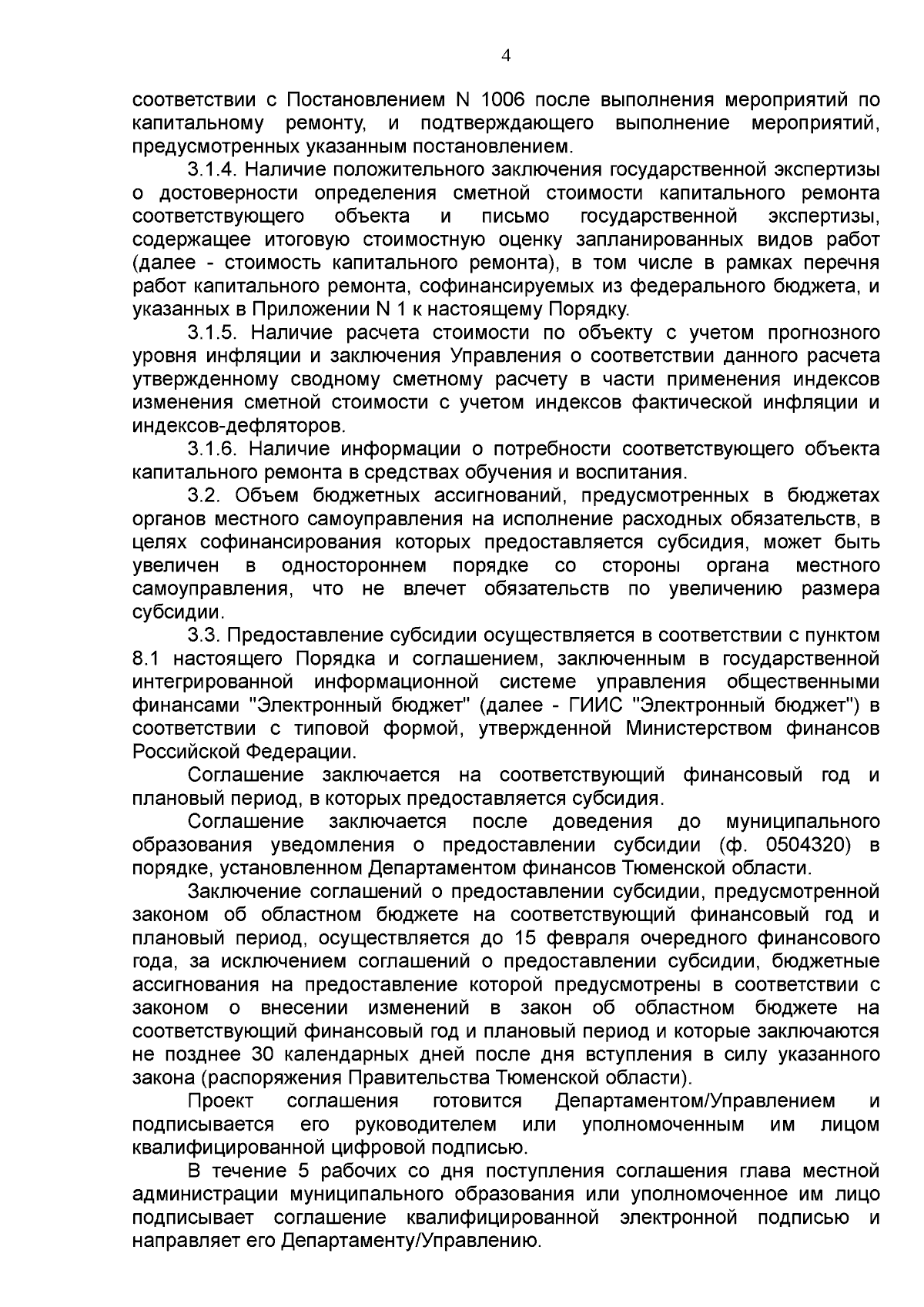 4

соответствии с Постановлением N 1006 после выполнения мероприятий по капитальному ремонту, и подтверждающего выполнение мероприятий, предусмотренных указанным постановлением.

3.1.4. Наличие положительного заключения государственной экспертизы о достоверности определения сметной стоимости капитального ремонта соответствующего объекта и письмо государственной экспертизы, содержащее итоговую стоимостную оценку запланированных видов работ (далее - стоимость капитального ремонта), в том числе в рамках перечня работ капитального ремонта, софинансируемых из федерального бюджета, и указанных в Приложении N 1 к настоящему Порядку.

3.1.5. Наличие расчета стоимости по объекту с учетом прогнозного уровня инфляции и заключения Управления о соответствии данного расчета утвержденному сводному сметному расчету в части применения индексов изменения сметной стоимости с учетом индексов фактической инфляции и индексов-дефляторов.

3.1.6. Наличие информации о потребности соответствующего объекта капитального ремонта в средствах обучения и воспитания.

3.2. Объем бюджетных ассигнований, предусмотренных в бюджетах органов местного самоуправления на исполнение расходных обязательств, в целях софинансирования которых предоставляется субсидия, может быть увеличен в одностороннем порядке со стороны органа местного самоуправления, что не влечет обязательств по увеличению размера субсидии.

3.3. Предоставление субсидии осуществляется в соответствии с пунктом 8.1 настоящего Порядка и соглашением, заключенным в государственной интегрированной информационной системе управления общественными финансами "Электронный бюджет" (далее - ГИИС "Электронный бюджет") в соответствии с типовой формой, утвержденной Министерством финансов Российской Федерации.

Соглашение заключается на соответствующий финансовый год и плановый период, в которых предоставляется субсидия.

Соглашение заключается после доведения до муниципального образования уведомления о предоставлении субсидии (ф. 0504320) в порядке, установленном Департаментом финансов Тюменской области.

Заключение соглашений о предоставлении субсидии, предусмотренной законом об областном бюджете на соответствующий финансовый год и плановый период, осуществляется до 15 февраля очередного финансового года, за исключением соглашений о предоставлении субсидии, бюджетные ассигнования на предоставление которой предусмотрены в соответствии с законом о внесении изменений в закон об областном бюджете на соответствующий финансовый год и плановый период и которые заключаются не позднее 30 календарных дней после дня вступления в силу указанного закона (распоряжения Правительства Тюменской области).

Проект соглашения готовится Департаментом/Управлением и подписывается его руководителем или уполномоченным им лицом квалифицированной цифровой подписью.

В течение 5 рабочих со дня поступления соглашения глава местной администрации муниципального образования или уполномоченное им лицо подписывает соглашение квалифицированной электронной подписью и направляет его Департаменту/Управлению.